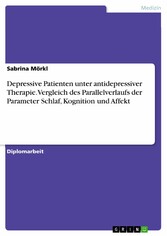 Medizin

Sabrina Mörkl

Depressive Patienten unter antidepressiver Therapie. Vergleich des Parallelverlaufs der Parameter Schlaf, Kognition und Affekt

Diplomarbeit

GRIN